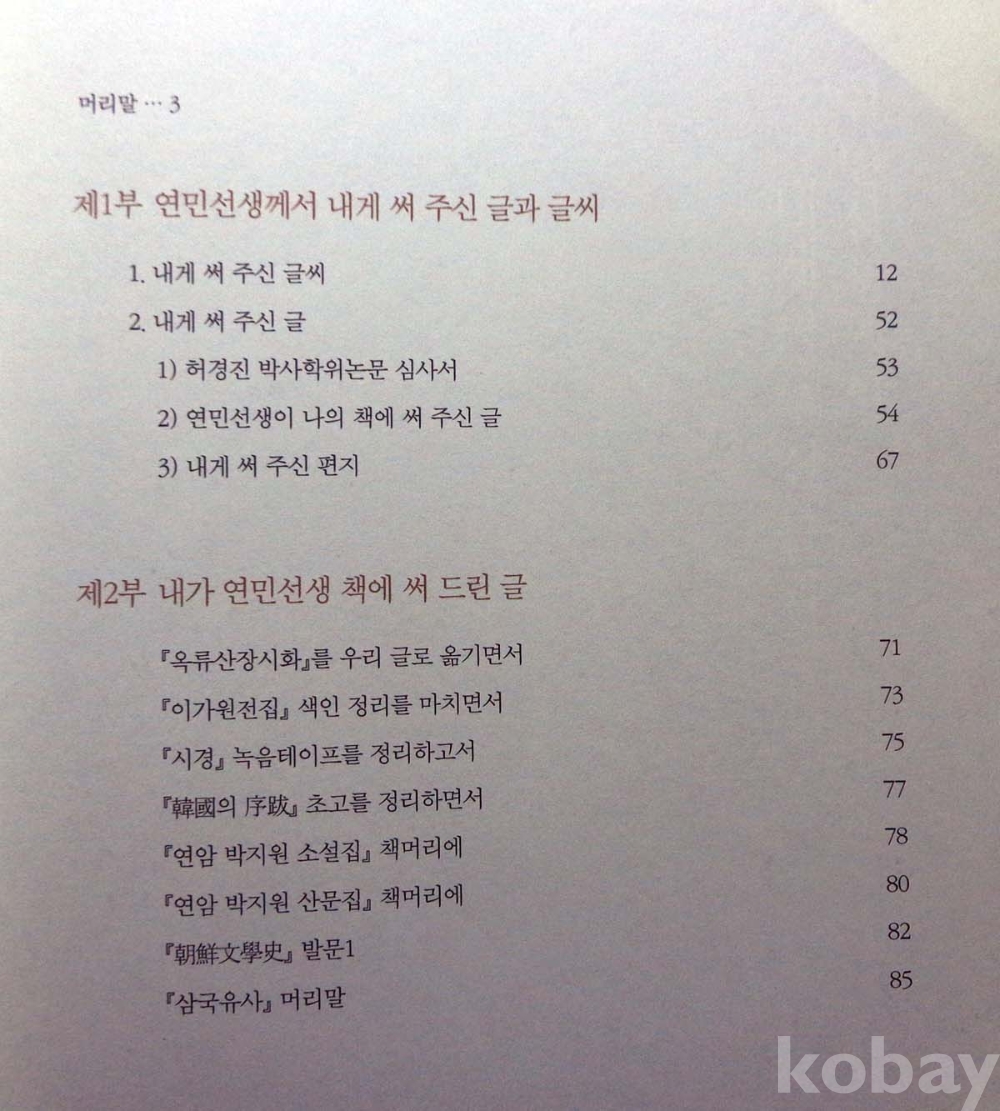 머리말 … 3

제1부 연민선생께서 내게 써 주신 글과 글씨

1. 내게 써 주신 글씨 12

2. 내게 써 주신 글 52

1) 허경진 박사학위논문 심사서 53

2) 연민선생이 나의 책에 써 주신 글 54

3) 내게 써 주신 편지 67

제2부 내가 연민선생 책에 써 드린 글

『옥류산장시화』를 우리 글로 옮기면서 71

『이가원전집』 색인 정리를 마치면서 73

『시경』 녹음테이프를 정리하고서 75

『韓國의 序跋』 초고를 정리하면서 77

『연암 박지원 소설집』 책머리에 78

『연암 박지원 산문집』 책머리에 80

『朝鮮文學史』 발문1 82

『삼국유사』 머리말 85

kobay